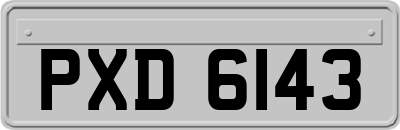 PXD 6143